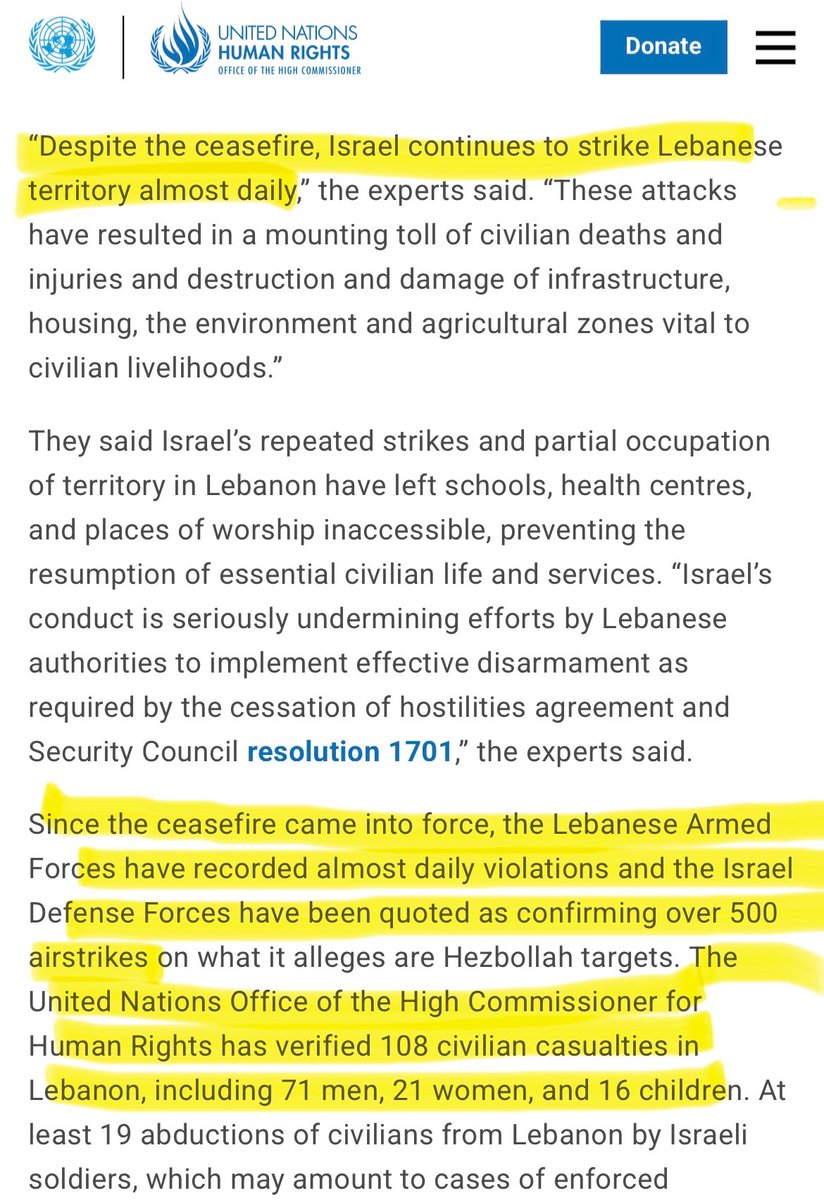 UNITED NATIONS
HUMAN RIGHTS
OFFICE OF THE HIGH COMMISSIONER

Donate

“Despite the ceasefire, Israel continues to strike Lebanese territory almost daily,” the experts said. “These attacks have resulted in a mounting toll of civilian deaths and injuries and destruction and damage of infrastructure, housing, the environment and agricultural zones vital to civilian livelihoods.”

They said Israel’s repeated strikes and partial occupation of territory in Lebanon have left schools, health centres, and places of worship inaccessible, preventing the resumption of essential civilian life and services. “Israel’s conduct is seriously undermining efforts by Lebanese authorities to implement effective disarmament as required by the cessation of hostilities agreement and Security Council resolution 1701,” the experts said.

Since the ceasefire came into force, the Lebanese Armed Forces have recorded almost daily violations and the Israel Defense Forces have been quoted as confirming over 500 airstrikes on what it alleges are Hezbollah targets. The United Nations Office of the High Commissioner for Human Rights has verified 108 civilian casualties in Lebanon, including 71 men, 21 women, and 16 children. At least 19 abductions of civilians from Lebanon by Israeli soldiers, which may amount to cases of enforced